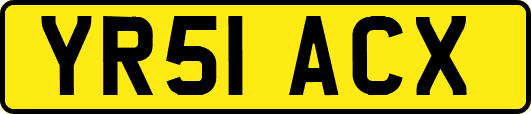 YR51 ACX